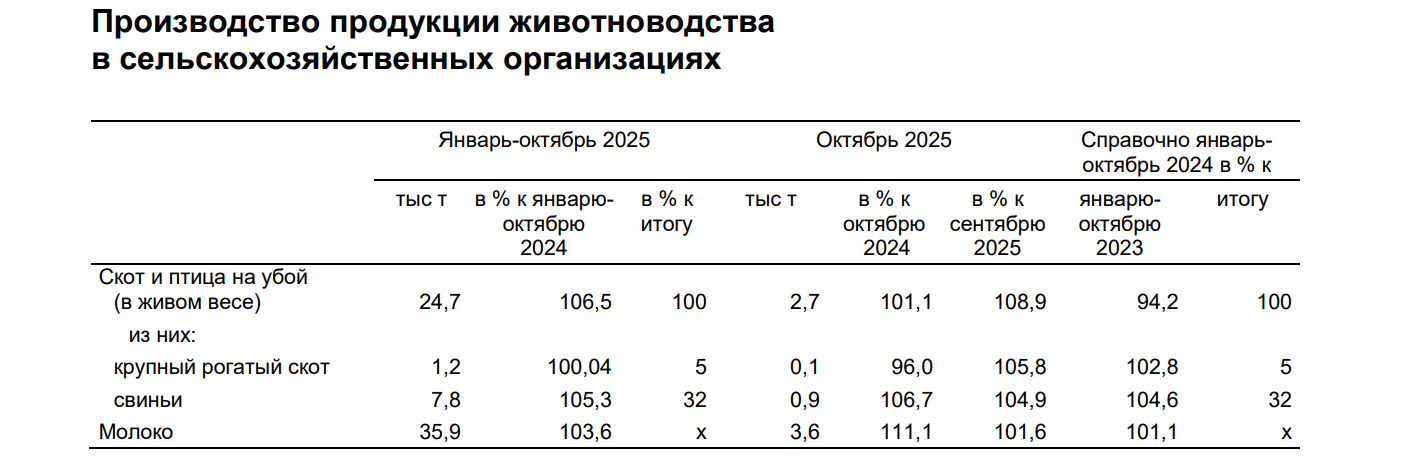 Производство продукции животноводства в сельскохозяйственных организациях

| | Январь-октябрь 2025 | | | Октябрь 2025 | | | Справочно январь-октябрь 2024 в % к | |
|---|---|---|---|---|---|---|---|---|
| | тыс т | в % к январю-октябрю 2024 | в % к итогу | тыс т | в % к октябрю 2024 | в % к сентябрю 2025 | январю-октябрю 2023 | итогу |
| Скот и птица на убой (в живом весе) | 24,7 | 106,5 | 100 | 2,7 | 101,1 | 108,9 | 94,2 | 100 |
| из них: | | | | | | | | |
| крупный рогатый скот | 1,2 | 100,04 | 5 | 0,1 | 96,0 | 105,8 | 102,8 | 5 |
| свиньи | 7,8 | 105,3 | 32 | 0,9 | 106,7 | 104,9 | 104,6 | 32 |
| Молоко | 35,9 | 103,6 | х | 3,6 | 111,1 | 101,6 | 101,1 | х |